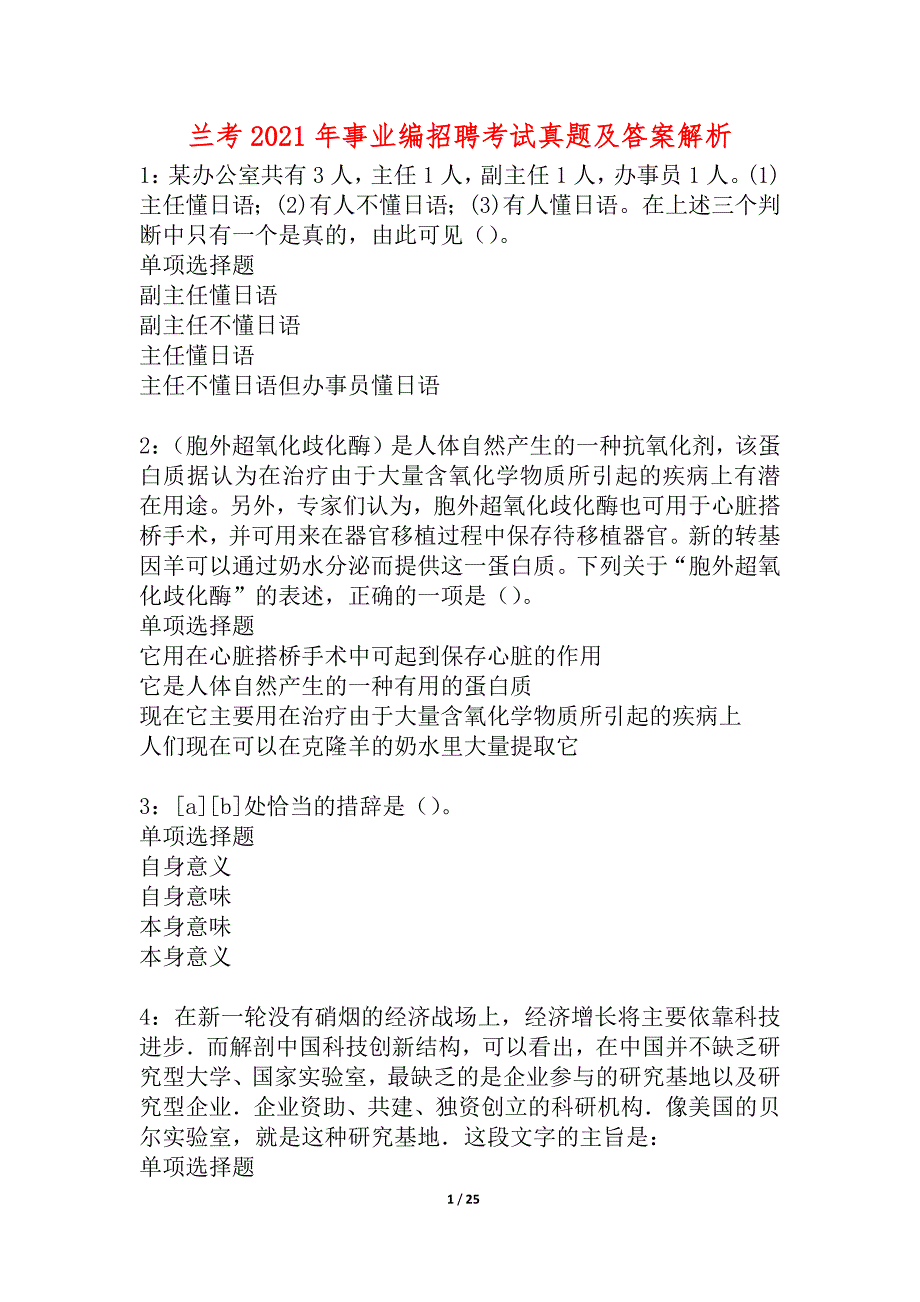 兰考2021年事业编招聘考试真题及答案解析

1：某办公室共有3人，主任1人，副主任1人，办事员1人。(1)主任懂日语；(2)有人不懂日语；(3)有人懂日语。在上述三个判断中只有一个是真的，由此可见（）。
单项选择题
副主任懂日语
副主任不懂日语
主任懂日语
主任不懂日语但办事员懂日语

2：（胞外超氧化歧化酶）是人体自然产生的一种抗氧化剂，该蛋白质据认为在治疗由于大量含氧化学物质所引起的疾病上有潜在用途。另外，专家们认为，胞外超氧化歧化酶也可用于心脏搭桥手术，并可用来在器官移植过程中保存待移植器官。新的转基因羊可以通过奶水分泌而提供这一蛋白质。下列关于“胞外超氧化歧化酶”的表述，正确的一项是（）。
单项选择题
它用在心脏搭桥手术中可起到保存心脏的作用
它是人体自然产生的一种有用的蛋白质
现在它主要用在治疗由于大量含氧化学物质所引起的疾病上
人们现在可以在克隆羊的奶水里大量提取它

3：[a][b]处恰当的措辞是（）。
单项选择题
自身意义
自身意味
本身意味
本身意义

4：在新一轮没有硝烟的经济战场上，经济增长将主要依靠科技进步．而解剖中国科技创新结构，可以看出，在中国并不缺乏研究型大学、国家实验室，最缺乏的是企业参与的研究基地以及研究型企业．企业资助、共建、独资创立的科研机构．像美国的贝尔实验室，就是这种研究基地．这段文字的主旨是：
单项选择题

1 / 25